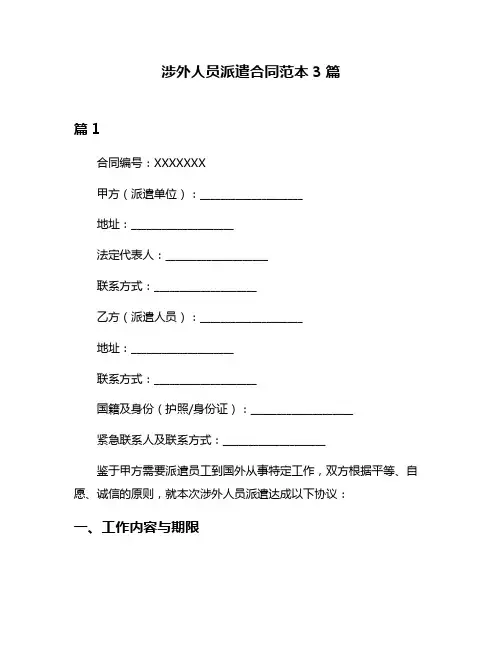 涉外人员派遣合同范本 3 篇

篇 1

合同编号：XXXXXXX

甲方（派遣单位）：__________________

地址：__________________

法定代表人：__________________

联系方式：__________________

乙方（派遣人员）：__________________

地址：__________________

联系方式：__________________

国籍及身份（护照/身份证）：__________________

紧急联系人及联系方式：__________________

鉴于甲方需要派遣员工到国外从事特定工作，双方根据平等、自愿、诚信的原则，就本次涉外人员派遣达成以下协议：

一、工作内容与期限